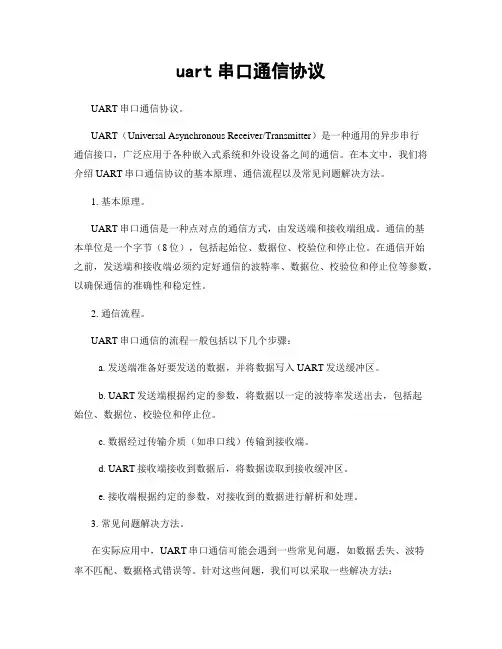 uart 串口通信协议

UART 串口通信协议。

UART（Universal Asynchronous Receiver/Transmitter）是一种通用的异步串行通信接口，广泛应用于各种嵌入式系统和外设设备之间的通信。在本文中，我们将介绍 UART 串口通信协议的基本原理、通信流程以及常见问题解决方法。

1. 基本原理。

UART 串口通信是一种点对点的通信方式，由发送端和接收端组成。通信的基本单位是一个字节（8 位），包括起始位、数据位、校验位和停止位。在通信开始之前，发送端和接收端必须约定好通信的波特率、数据位、校验位和停止位等参数，以确保通信的准确性和稳定性。

2. 通信流程。

UART 串口通信的流程一般包括以下几个步骤：

a. 发送端准备好要发送的数据，并将数据写入 UART 发送缓冲区。

b. UART 发送端根据约定的参数，将数据以一定的波特率发送出去，包括起始位、数据位、校验位和停止位。

c. 数据经过传输介质（如串口线）传输到接收端。

d. UART 接收端接收到数据后，将数据读取到接收缓冲区。

e. 接收端根据约定的参数，对接收到的数据进行解析和处理。

3. 常见问题解决方法。

在实际应用中，UART 串口通信可能会遇到一些常见问题，如数据丢失、波特率不匹配、数据格式错误等。针对这些问题，我们可以采取一些解决方法：